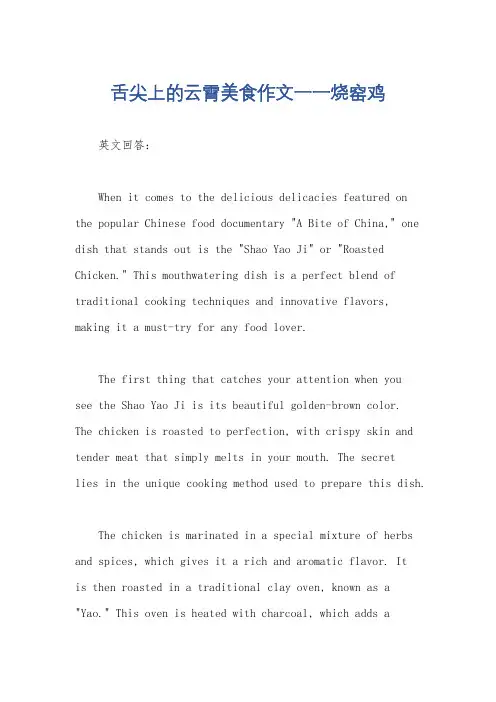 舌尖上的云霄美食作文——烧窑鸡

英文回答：

When it comes to the delicious delicacies featured on the popular Chinese food documentary "A Bite of China," one dish that stands out is the "Shao Yao Ji" or "Roasted Chicken." This mouthwatering dish is a perfect blend of traditional cooking techniques and innovative flavors, making it a must-try for any food lover.

The first thing that catches your attention when you see the Shao Yao Ji is its beautiful golden-brown color. The chicken is roasted to perfection, with crispy skin and tender meat that simply melts in your mouth. The secret lies in the unique cooking method used to prepare this dish.

The chicken is marinated in a special mixture of herbs and spices, which gives it a rich and aromatic flavor. It is then roasted in a traditional clay oven, known as a "Yao." This oven is heated with charcoal, which adds a